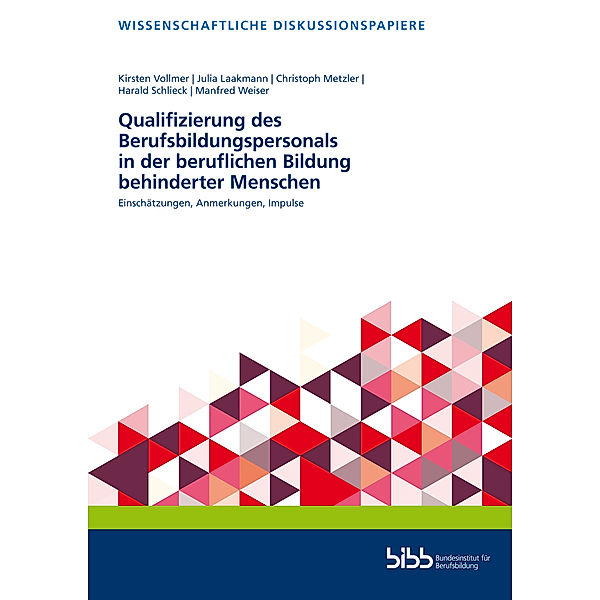 WISSENSCHAFTLICHE DISKUSSIONSPAPIERE

Kirsten Vollmer | Julia Laakmann | Christoph Metzler | Harald Schlieck | Manfred Weiser

Qualifizierung des Berufsbildungspersonals in der beruflichen Bildung behinderter Menschen

Einschätzungen, Anmerkungen, Impulse

bibb Bundesinstitut für Berufsbildung